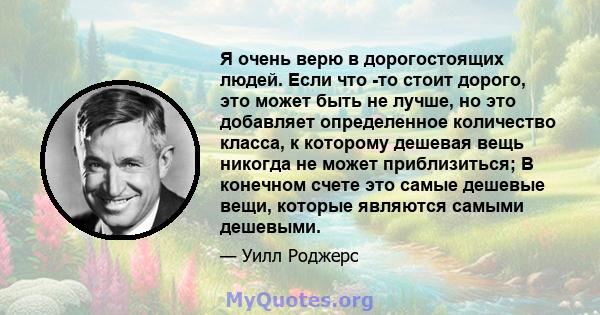 Я очень верю в дорогостоящих людей. Если что -то стоит дорого, это может быть не лучше, но это добавляет определенное количество класса, к которому дешевая вещь никогда не может приблизиться; В конечном счете это самые дешевые вещи, которые являются самыми дешевыми.

— Уилл Роджерс

MyQuotes.org